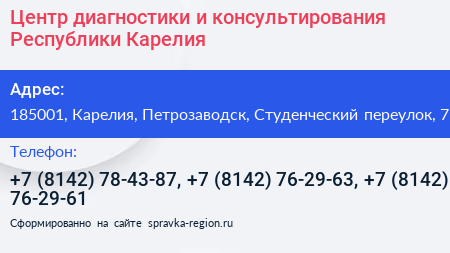 Центр диагностики и консультирования Республики Карелия

Адрес:

185001, Карелия, Петрозаводск, Студенческий переулок, 7

Телефон:

+7 (8142) 78-43-87, +7 (8142) 76-29-63, +7 (8142) 76-29-61

Сформированно на сайте spravka-region.ru